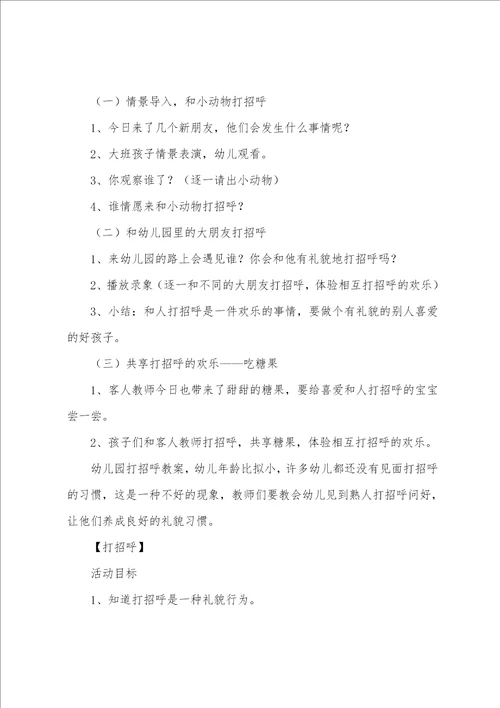 （一）情景导入，和小动物打招呼

1、今日来了几个新朋友，他们会发生什么事情呢？

2、大班孩子情景表演，幼儿观看。

3、你观察谁了？（逐一请出小动物）

4、谁情愿来和小动物打招呼？

（二）和幼儿园里的大朋友打招呼

1、来幼儿园的路上会遇见谁？你会和他有礼貌地打招呼吗？

2、播放录象（逐一和不同的大朋友打招呼，体验相互打招呼的欢乐）

3、小结：和人打招呼是一件欢乐的事情，要做个有礼貌的别人喜爱的好孩子。

（三）共享打招呼的欢乐——吃糖果

1、客人教师今日也带来了甜甜的糖果，要给喜爱和人打招呼的宝宝尝一尝。

2、孩子们和客人教师打招呼，共享糖果，体验相互打招呼的欢乐。

幼儿园打招呼教案，幼儿年龄比拟小，许多幼儿都还没有见面打招呼的习惯，这是一种不好的现象，教师们要教会幼儿见到熟人打招呼问好，让他们养成良好的礼貌习惯。

【打招呼】

活动目标

1、知道打招呼是一种礼貌行为。